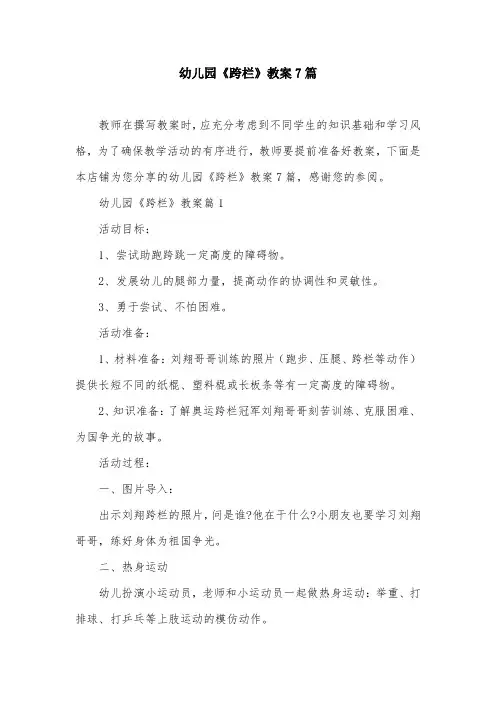 幼儿园《跨栏》教案7篇

教师在撰写教案时，应充分考虑到不同学生的知识基础和学习风格，为了确保教学活动的有序进行，教师要提前准备好教案，下面是本店铺为您分享的幼儿园《跨栏》教案7篇，感谢您的参阅。

幼儿园《跨栏》教案篇1

活动目标：

1、尝试助跑跨跳一定高度的障碍物。

2、发展幼儿的腿部力量，提高动作的协调性和灵敏性。

3、勇于尝试、不怕困难。

活动准备：

1、材料准备：刘翔哥哥训练的照片（跑步、压腿、跨栏等动作）提供长短不同的纸棍、塑料棍或长板条等有一定高度的障碍物。

2、知识准备：了解奥运跨栏冠军刘翔哥哥刻苦训练、克服困难、为国争光的故事。

活动过程：

一、图片导入：

出示刘翔跨栏的照片，问是谁?他在干什么?小朋友也要学习刘翔哥哥，练好身体为祖国争光。

二、热身运动

幼儿扮演小运动员，老师和小运动员一起做热身运动：举重、打排球、打乒乓等上肢运动的模仿动作。